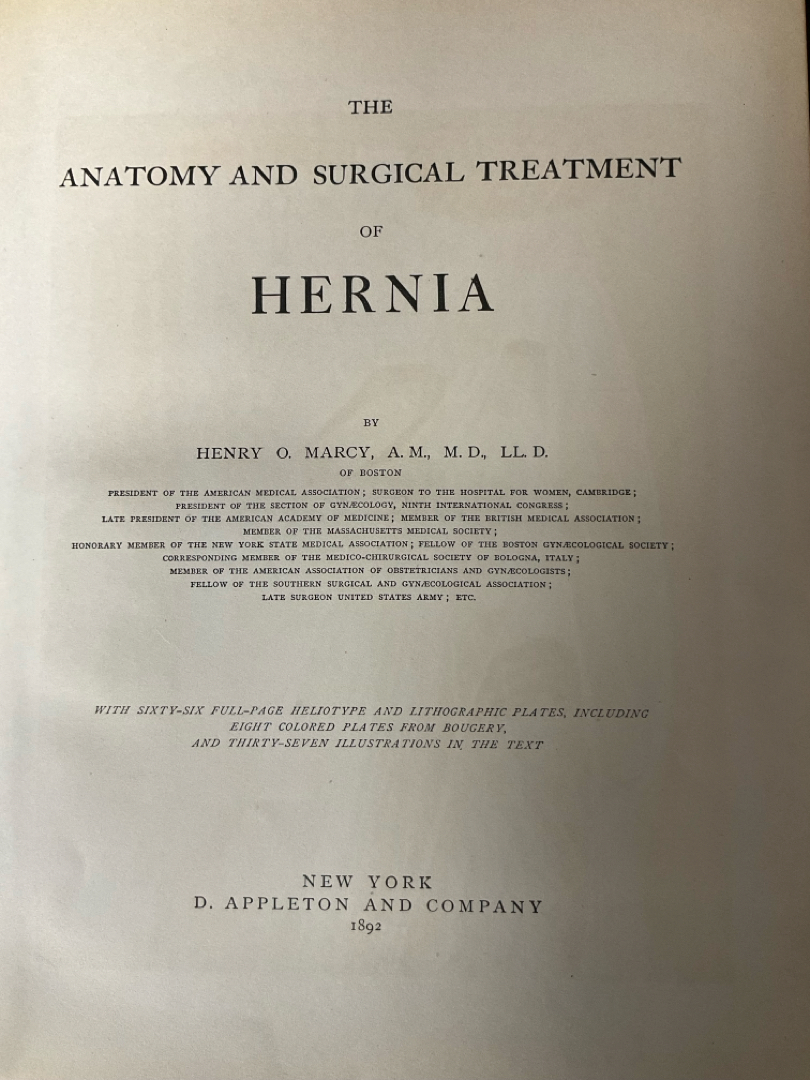 THE

ANATOMY AND SURGICAL TREATMENT

OF

HERNIA

BY

HENRY O. MARCY, A. M., M. D., LL. D.
OF BOSTON

PRESIDENT OF THE AMERICAN MEDICAL ASSOCIATION; SURGEON TO THE HOSPITAL FOR WOMEN, CAMBRIDGE;
PRESIDENT OF THE SECTION OF GYNÆCOLOGY, NINTH INTERNATIONAL CONGRESS;
LATE PRESIDENT OF THE AMERICAN ACADEMY OF MEDICINE; MEMBER OF THE BRITISH MEDICAL ASSOCIATION;
MEMBER OF THE MASSACHUSETTS MEDICAL SOCIETY;
HONORARY MEMBER OF THE NEW YORK STATE MEDICAL ASSOCIATION; FELLOW OF THE BOSTON GYNÆCOLOGICAL SOCIETY;
CORRESPONDING MEMBER OF THE MEDICO-CHIRURGICAL SOCIETY OF BOLOGNA, ITALY;
MEMBER OF THE AMERICAN ASSOCIATION OF OBSTETRICIANS AND GYNÆCOLOGISTS;
FELLOW OF THE SOUTHERN SURGICAL AND GYNÆCOLOGICAL ASSOCIATION;
LATE SURGEON UNITED STATES ARMY; ETC.

WITH SIXTY-SIX FULL-PAGE HELIOTYPE AND LITHOGRAPHIC PLATES, INCLUDING EIGHT COLORED PLATES FROM BOUGERY, AND THIRTY-SEVEN ILLUSTRATIONS IN THE TEXT

NEW YORK
D. APPLETON AND COMPANY
1892